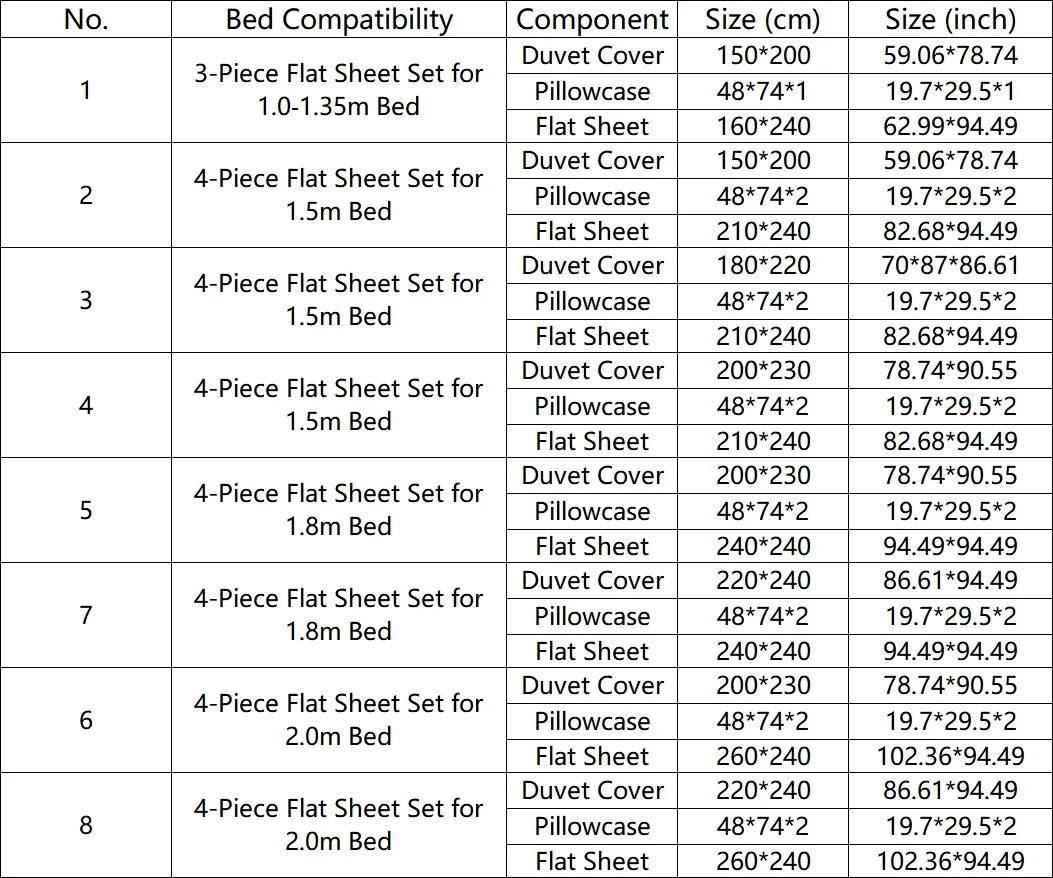 | No. | Bed Compatibility | Component | Size (cm) | Size (inch) |
|---|---|---|---|---|
| 1 | 3-Piece Flat Sheet Set for 1.0-1.35m Bed | Duvet Cover | 150*200 | 59.06*78.74 |
| | | Pillowcase | 48*74*1 | 19.7*29.5*1 |
| | | Flat Sheet | 160*240 | 62.99*94.49 |
| 2 | 4-Piece Flat Sheet Set for 1.5m Bed | Duvet Cover | 150*200 | 59.06*78.74 |
| | | Pillowcase | 48*74*2 | 19.7*29.5*2 |
| | | Flat Sheet | 210*240 | 82.68*94.49 |
| 3 | 4-Piece Flat Sheet Set for 1.5m Bed | Duvet Cover | 180*220 | 70*87*86.61 |
| | | Pillowcase | 48*74*2 | 19.7*29.5*2 |
| | | Flat Sheet | 210*240 | 82.68*94.49 |
| 4 | 4-Piece Flat Sheet Set for 1.5m Bed | Duvet Cover | 200*230 | 78.74*90.55 |
| | | Pillowcase | 48*74*2 | 19.7*29.5*2 |
| | | Flat Sheet | 210*240 | 82.68*94.49 |
| 5 | 4-Piece Flat Sheet Set for 1.8m Bed | Duvet Cover | 200*230 | 78.74*90.55 |
| | | Pillowcase | 48*74*2 | 19.7*29.5*2 |
| | | Flat Sheet | 240*240 | 94.49*94.49 |
| 7 | 4-Piece Flat Sheet Set for 1.8m Bed | Duvet Cover | 220*240 | 86.61*94.49 |
| | | Pillowcase | 48*74*2 | 19.7*29.5*2 |
| | | Flat Sheet | 240*240 | 94.49*94.49 |
| 6 | 4-Piece Flat Sheet Set for 2.0m Bed | Duvet Cover | 200*230 | 78.74*90.55 |
| | | Pillowcase | 48*74*2 | 19.7*29.5*2 |
| | | Flat Sheet | 260*240 | 102.36*94.49 |
| 8 | 4-Piece Flat Sheet Set for 2.0m Bed | Duvet Cover | 220*240 | 86.61*94.49 |
| | | Pillowcase | 48*74*2 | 19.7*29.5*2 |
| | | Flat Sheet | 260*240 | 102.36*94.49 |